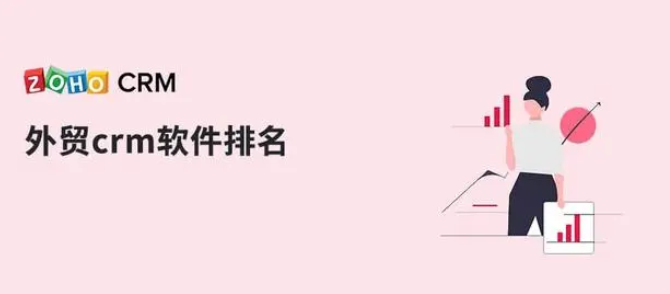 ZOHO CRM

外贸crm软件排名